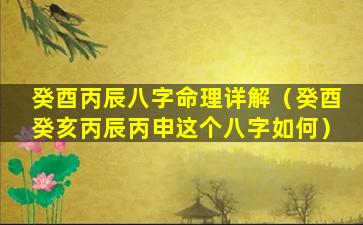 癸酉丙辰八字命理详解（癸酉癸亥丙辰丙申这个八字如何）